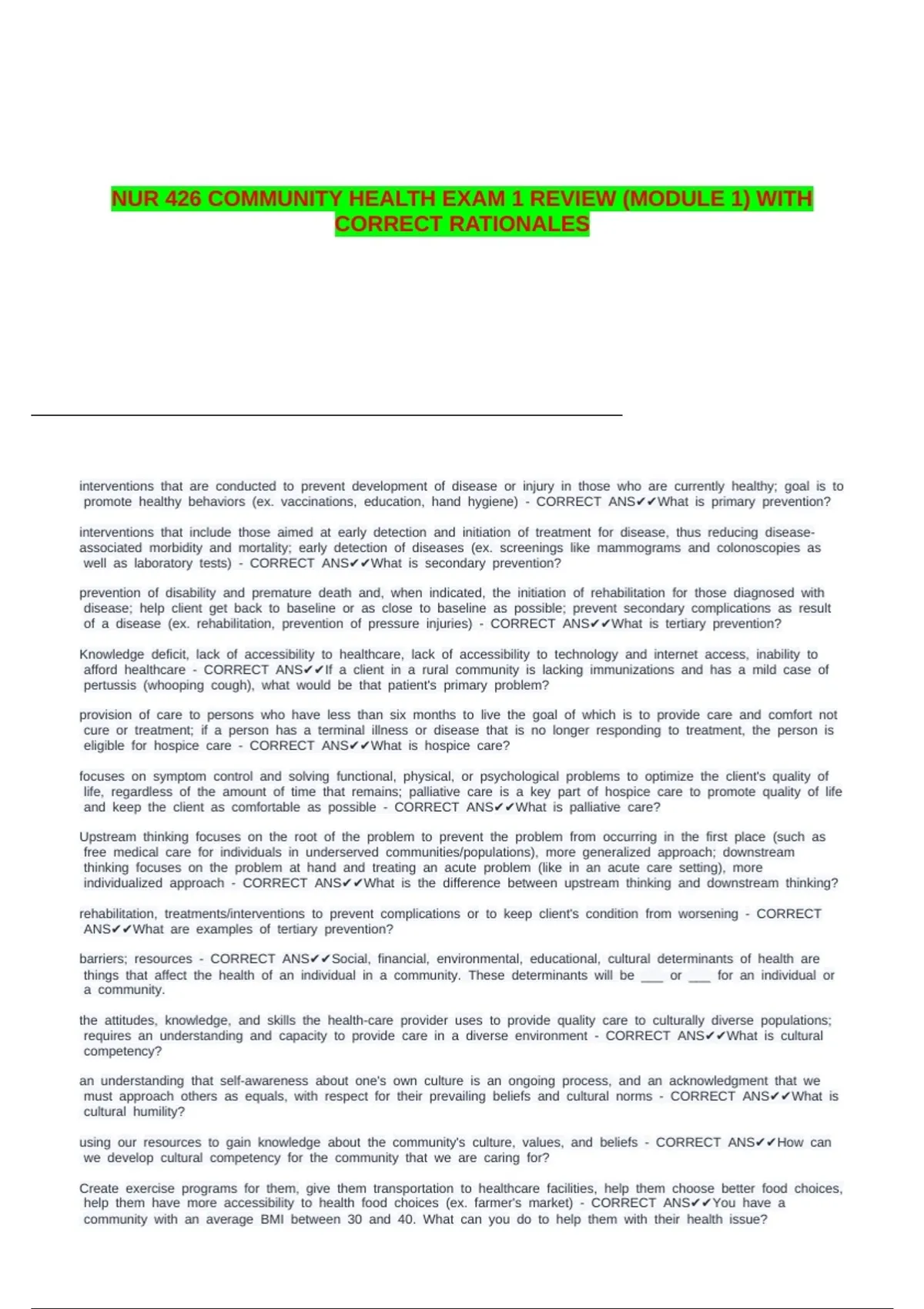 NUR 426 COMMUNITY HEALTH EXAM 1 REVIEW (MODULE 1) WITH CORRECT RATIONALES

interventions that are conducted to prevent development of disease or injury in those who are currently healthy; goal is to promote healthy behaviors (ex. vaccinations, education, hand hygiene) - CORRECT ANS✔✔What is primary prevention?

interventions that include those aimed at early detection and initiation of treatment for disease, thus reducing disease-associated morbidity and mortality; early detection of diseases (ex. screenings like mammograms and colonoscopies as well as laboratory tests) - CORRECT ANS✔✔What is secondary prevention?

prevention of disability and premature death and, when indicated, the initiation of rehabilitation for those diagnosed with disease; help client get back to baseline or as close to baseline as possible; prevent secondary complications as result of a disease (ex. rehabilitation, prevention of pressure injuries) - CORRECT ANS✔✔What is tertiary prevention?

Knowledge deficit, lack of accessibility to healthcare, lack of accessibility to technology and internet access, inability to afford healthcare - CORRECT ANS✔✔If a client in a rural community is lacking immunizations and has a mild case of pertussis (whooping cough), what would be that patient's primary problem?

provision of care to persons who have less than six months to live the goal of which is to provide care and comfort not cure or treatment; if a person has a terminal illness or disease that is no longer responding to treatment, the person is eligible for hospice care - CORRECT ANS✔✔What is hospice care?

focuses on symptom control and solving functional, physical, or psychological problems to optimize the client's quality of life, regardless of the amount of time that remains; palliative care is a key part of hospice care to promote quality of life and keep the client as comfortable as possible - CORRECT ANS✔✔What is palliative care?

Upstream thinking focuses on the root of the problem to prevent the problem from occurring in the first place (such as free medical care for individuals in underserved communities/populations), more generalized approach; downstream thinking focuses on the problem at hand and treating an acute problem (like in an acute care setting), more individualized approach - CORRECT ANS✔✔What is the difference between upstream thinking and downstream thinking?

rehabilitation, treatments/interventions to prevent complications or to keep client's condition from worsening - CORRECT ANS✔✔What are examples of tertiary prevention?

barriers; resources - CORRECT ANS✔✔Social, financial, environmental, educational, cultural determinants of health are things that affect the health of an individual in a community. These determinants will be ___ or ___ for an individual or a community.

the attitudes, knowledge, and skills the health-care provider uses to provide quality care to culturally diverse populations; requires an understanding and capacity to provide care in a diverse environment - CORRECT ANS✔✔What is cultural competency?

an understanding that self-awareness about one's own culture is an ongoing process, and an acknowledgment that we must approach others as equals, with respect for their prevailing beliefs and cultural norms - CORRECT ANS✔✔What is cultural humility?

using our resources to gain knowledge about the community's culture, values, and beliefs - CORRECT ANS✔✔How can we develop cultural competency for the community that we are caring for?

Create exercise programs for them, give them transportation to healthcare facilities, help them choose better food choices, help them have more accessibility to health food choices (ex. farmer's market) - CORRECT ANS✔✔You have a community with an average BMI between 30 and 40. What can you do to help them with their health issue?